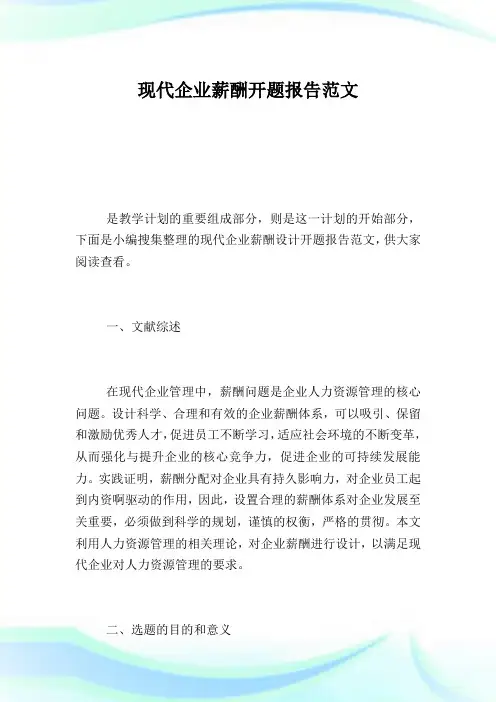 现代企业薪酬开题报告范文

是教学计划的重要组成部分，则是这一计划的开始部分，下面是小编搜集整理的现代企业薪酬设计开题报告范文，供大家阅读查看。

一、文献综述

在现代企业管理中，薪酬问题是企业人力资源管理的核心问题。设计科学、合理和有效的企业薪酬体系，可以吸引、保留和激励优秀人才，促进员工不断学习，适应社会环境的不断变革，从而强化与提升企业的核心竞争力，促进企业的可持续发展能力。实践证明，薪酬分配对企业具有持久影响力，对企业员工起到内资啊驱动的作用，因此，设置合理的薪酬体系对企业发展至关重要，必须做到科学的规划，谨慎的权衡，严格的贯彻。本文利用人力资源管理的相关理论，对企业薪酬进行设计，以满足现代企业对人力资源管理的要求。

二、选题的目的和意义